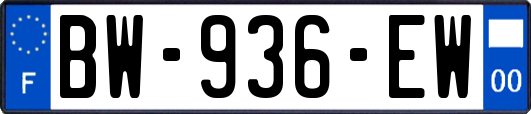 F
BW-936-EW
00